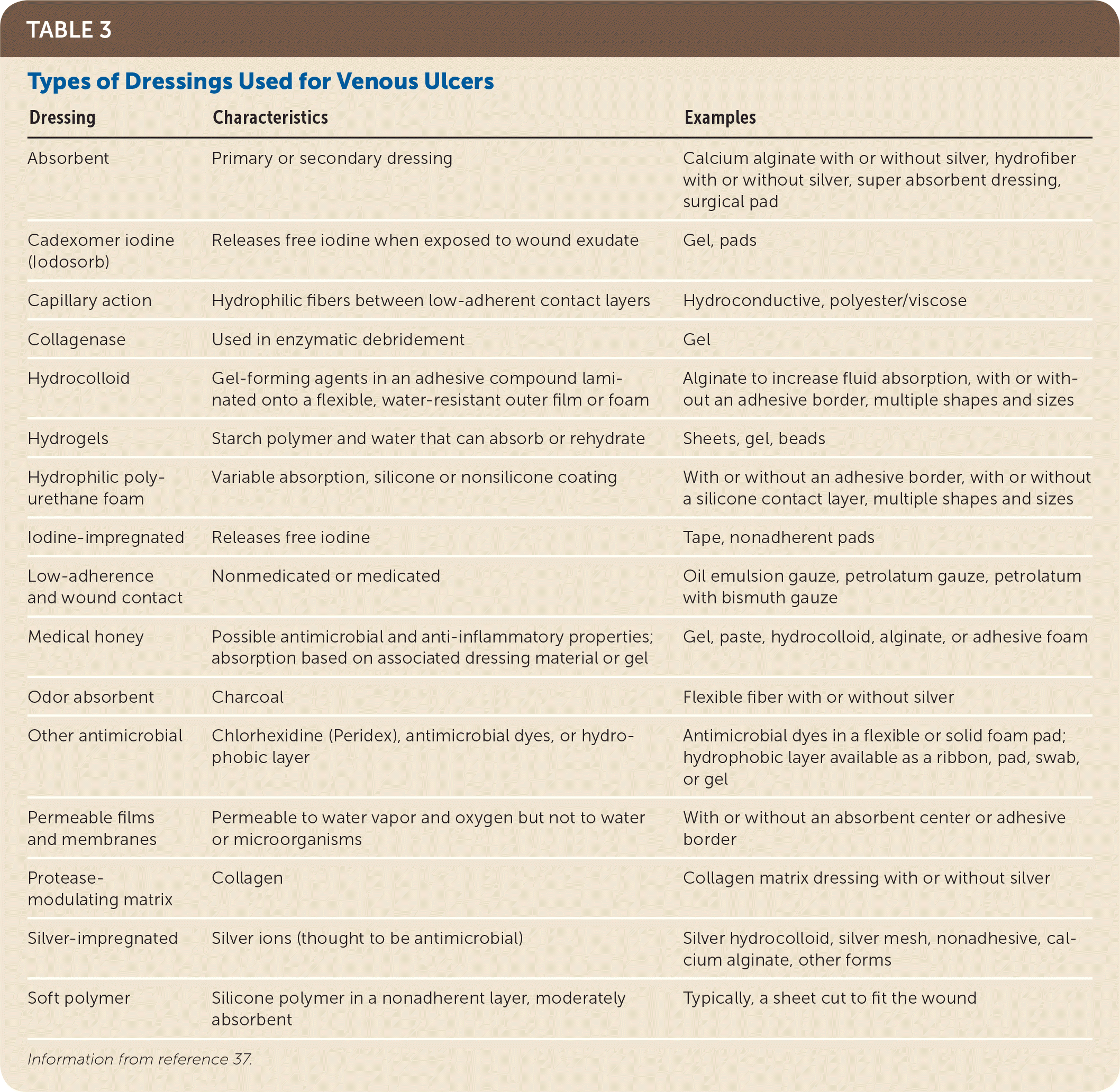 TABLE 3

Types of Dressings Used for Venous Ulcers

| Dressing | Characteristics | Examples |
|---|---|---|
| Absorbent | Primary or secondary dressing | Calcium alginate with or without silver, hydrofiber with or without silver, super absorbent dressing, surgical pad |
| Cadexomer iodine (Iodosorb) | Releases free iodine when exposed to wound exudate | Gel, pads |
| Capillary action | Hydrophilic fibers between low-adherent contact layers | Hydroconductive, polyester/viscose |
| Collagenase | Used in enzymatic debridement | Gel |
| Hydrocolloid | Gel-forming agents in an adhesive compound laminated onto a flexible, water-resistant outer film or foam | Alginate to increase fluid absorption, with or without an adhesive border, multiple shapes and sizes |
| Hydrogels | Starch polymer and water that can absorb or rehydrate | Sheets, gel, beads |
| Hydrophilic polyurethane foam | Variable absorption, silicone or nonsilicone coating | With or without an adhesive border, with or without a silicone contact layer, multiple shapes and sizes |
| Iodine-impregnated | Releases free iodine | Tape, nonadherent pads |
| Low-adherence and wound contact | Nonmedicated or medicated | Oil emulsion gauze, petrolatum gauze, petrolatum with bismuth gauze |
| Medical honey | Possible antimicrobial and anti-inflammatory properties; absorption based on associated dressing material or gel | Gel, paste, hydrocolloid, alginate, or adhesive foam |
| Odor absorbent | Charcoal | Flexible fiber with or without silver |
| Other antimicrobial | Chlorhexidine (Peridex), antimicrobial dyes, or hydrophobic layer | Antimicrobial dyes in a flexible or solid foam pad; hydrophobic layer available as a ribbon, pad, swab, or gel |
| Permeable films and membranes | Permeable to water vapor and oxygen but not to water or microorganisms | With or without an absorbent center or adhesive border |
| Protease-modulating matrix | Collagen | Collagen matrix dressing with or without silver |
| Silver-impregnated | Silver ions (thought to be antimicrobial) | Silver hydrocolloid, silver mesh, nonadhesive, calcium alginate, other forms |
| Soft polymer | Silicone polymer in a nonadherent layer, moderately absorbent | Typically, a sheet cut to fit the wound |

Information from reference 37.